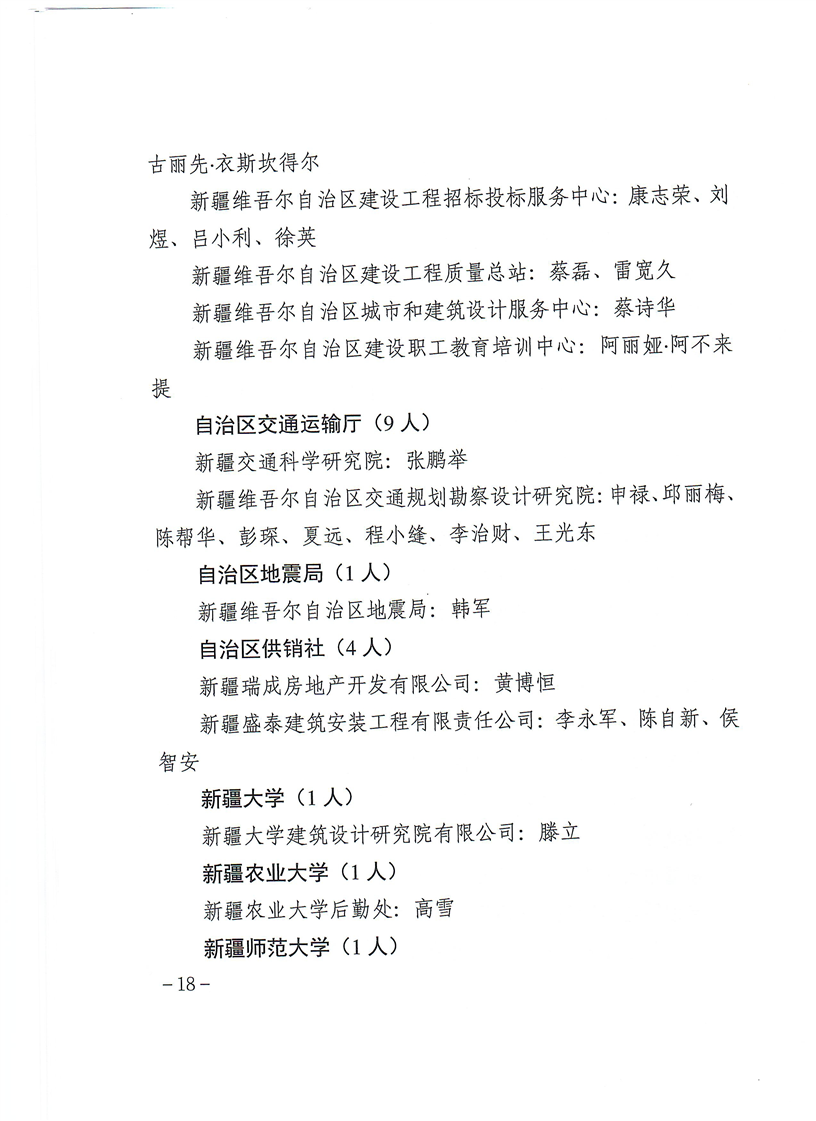 古丽先·衣斯坎得尔

新疆维吾尔自治区建设工程招标投标服务中心：康志荣、刘煜、吕小利、徐英

新疆维吾尔自治区建设工程质量总站：蔡磊、雷宽久

新疆维吾尔自治区城市和建筑设计服务中心：蔡诗华

新疆维吾尔自治区建设职工教育培训中心：阿丽娅·阿不来提

自治区交通运输厅（9人）

新疆交通科学研究院：张鹏举

新疆维吾尔自治区交通规划勘察设计研究院：申禄、邱丽梅、陈帮华、彭琛、夏远、程小缝、李治财、王光东

自治区地震局（1人）

新疆维吾尔自治区地震局：韩军

自治区供销社（4人）

新疆瑞成房地产开发有限公司：黄博恒

新疆盛泰建筑安装工程有限责任公司：李永军、陈自新、侯智安

新疆大学（1人）

新疆大学建筑设计研究院有限公司：滕立

新疆农业大学（1人）

新疆农业大学后勤处：高雪

新疆师范大学（1人）

－18－